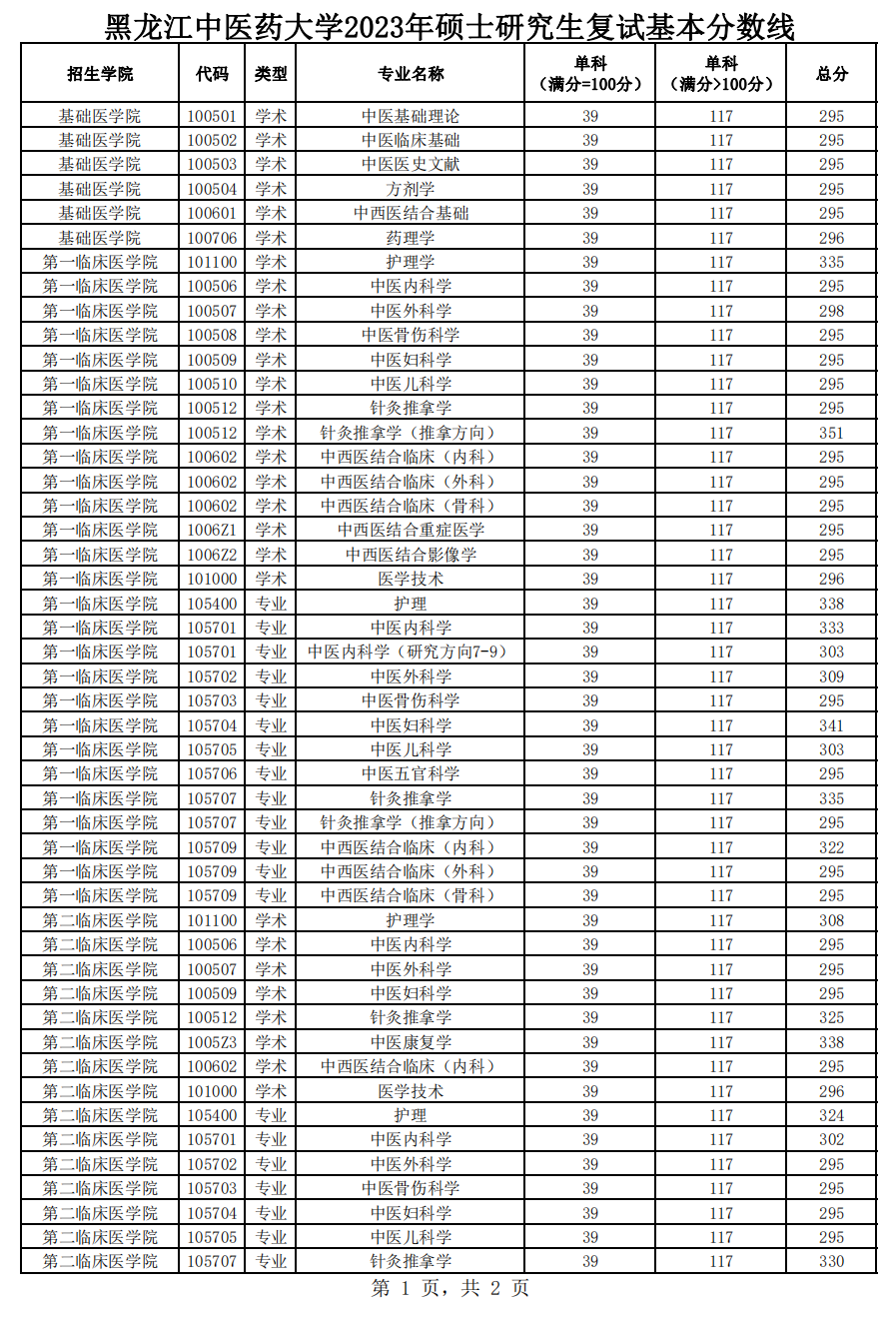 黑龙江中医药大学2023年硕士研究生复试基本分数线

| 招生学院 | 代码 | 类型 | 专业名称 | 单科（满分=100分） | 单科（满分>100分） | 总分 |
|---|---|---|---|---|---|---|
| 基础医学院 | 100501 | 学术 | 中医基础理论 | 39 | 117 | 295 |
| 基础医学院 | 100502 | 学术 | 中医临床基础 | 39 | 117 | 295 |
| 基础医学院 | 100503 | 学术 | 中医医史文献 | 39 | 117 | 295 |
| 基础医学院 | 100504 | 学术 | 方剂学 | 39 | 117 | 295 |
| 基础医学院 | 100601 | 学术 | 中西医结合基础 | 39 | 117 | 295 |
| 基础医学院 | 100706 | 学术 | 药理学 | 39 | 117 | 296 |
| 第一临床医学院 | 101100 | 学术 | 护理学 | 39 | 117 | 335 |
| 第一临床医学院 | 100506 | 学术 | 中医内科学 | 39 | 117 | 295 |
| 第一临床医学院 | 100507 | 学术 | 中医外科学 | 39 | 117 | 298 |
| 第一临床医学院 | 100508 | 学术 | 中医骨伤科学 | 39 | 117 | 295 |
| 第一临床医学院 | 100509 | 学术 | 中医妇科学 | 39 | 117 | 295 |
| 第一临床医学院 | 100510 | 学术 | 中医儿科学 | 39 | 117 | 295 |
| 第一临床医学院 | 100512 | 学术 | 针灸推拿学 | 39 | 117 | 295 |
| 第一临床医学院 | 100512 | 学术 | 针灸推拿学（推拿方向） | 39 | 117 | 351 |
| 第一临床医学院 | 100602 | 学术 | 中西医结合临床（内科） | 39 | 117 | 295 |
| 第一临床医学院 | 100602 | 学术 | 中西医结合临床（外科） | 39 | 117 | 295 |
| 第一临床医学院 | 100602 | 学术 | 中西医结合临床（骨科） | 39 | 117 | 295 |
| 第一临床医学院 | 1006Z1 | 学术 | 中西医结合重症医学 | 39 | 117 | 295 |
| 第一临床医学院 | 1006Z2 | 学术 | 中西医结合影像学 | 39 | 117 | 295 |
| 第一临床医学院 | 101000 | 学术 | 医学技术 | 39 | 117 | 296 |
| 第一临床医学院 | 105400 | 专业 | 护理 | 39 | 117 | 338 |
| 第一临床医学院 | 105701 | 专业 | 中医内科学 | 39 | 117 | 333 |
| 第一临床医学院 | 105701 | 专业 | 中医内科学（研究方向7-9） | 39 | 117 | 303 |
| 第一临床医学院 | 105702 | 专业 | 中医外科学 | 39 | 117 | 309 |
| 第一临床医学院 | 105703 | 专业 | 中医骨伤科学 | 39 | 117 | 295 |
| 第一临床医学院 | 105704 | 专业 | 中医妇科学 | 39 | 117 | 341 |
| 第一临床医学院 | 105705 | 专业 | 中医儿科学 | 39 | 117 | 303 |
| 第一临床医学院 | 105706 | 专业 | 中医五官科学 | 39 | 117 | 295 |
| 第一临床医学院 | 105707 | 专业 | 针灸推拿学 | 39 | 117 | 335 |
| 第一临床医学院 | 105707 | 专业 | 针灸推拿学（推拿方向） | 39 | 117 | 295 |
| 第一临床医学院 | 105709 | 专业 | 中西医结合临床（内科） | 39 | 117 | 322 |
| 第一临床医学院 | 105709 | 专业 | 中西医结合临床（外科） | 39 | 117 | 295 |
| 第一临床医学院 | 105709 | 专业 | 中西医结合临床（骨科） | 39 | 117 | 295 |
| 第二临床医学院 | 101100 | 学术 | 护理学 | 39 | 117 | 308 |
| 第二临床医学院 | 100506 | 学术 | 中医内科学 | 39 | 117 | 295 |
| 第二临床医学院 | 100507 | 学术 | 中医外科学 | 39 | 117 | 295 |
| 第二临床医学院 | 100509 | 学术 | 中医妇科学 | 39 | 117 | 295 |
| 第二临床医学院 | 100512 | 学术 | 针灸推拿学 | 39 | 117 | 325 |
| 第二临床医学院 | 1005Z3 | 学术 | 中医康复学 | 39 | 117 | 338 |
| 第二临床医学院 | 100602 | 学术 | 中西医结合临床（内科） | 39 | 117 | 295 |
| 第二临床医学院 | 101000 | 学术 | 医学技术 | 39 | 117 | 296 |
| 第二临床医学院 | 105400 | 专业 | 护理 | 39 | 117 | 324 |
| 第二临床医学院 | 105701 | 专业 | 中医内科学 | 39 | 117 | 302 |
| 第二临床医学院 | 105702 | 专业 | 中医外科学 | 39 | 117 | 295 |
| 第二临床医学院 | 105703 | 专业 | 中医骨伤科学 | 39 | 117 | 295 |
| 第二临床医学院 | 105704 | 专业 | 中医妇科学 | 39 | 117 | 295 |
| 第二临床医学院 | 105705 | 专业 | 中医儿科学 | 39 | 117 | 295 |
| 第二临床医学院 | 105707 | 专业 | 针灸推拿学 | 39 | 117 | 330 |

第 1 页，共 2 页